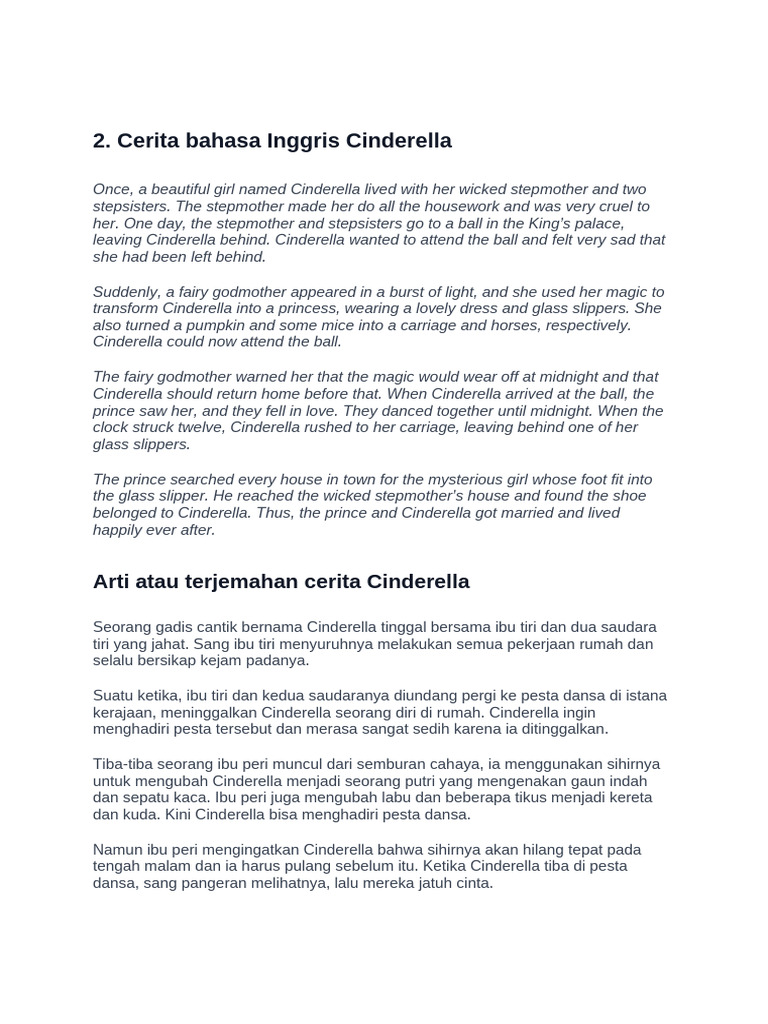 2. Cerita bahasa Inggris Cinderella

Once, a beautiful girl named Cinderella lived with her wicked stepmother and two stepsisters. The stepmother made her do all the housework and was very cruel to her. One day, the stepmother and stepsisters go to a ball in the King's palace, leaving Cinderella behind. Cinderella wanted to attend the ball and felt very sad that she had been left behind.

Suddenly, a fairy godmother appeared in a burst of light, and she used her magic to transform Cinderella into a princess, wearing a lovely dress and glass slippers. She also turned a pumpkin and some mice into a carriage and horses, respectively. Cinderella could now attend the ball.

The fairy godmother warned her that the magic would wear off at midnight and that Cinderella should return home before that. When Cinderella arrived at the ball, the prince saw her, and they fell in love. They danced together until midnight. When the clock struck twelve, Cinderella rushed to her carriage, leaving behind one of her glass slippers.

The prince searched every house in town for the mysterious girl whose foot fit into the glass slipper. He reached the wicked stepmother's house and found the shoe belonged to Cinderella. Thus, the prince and Cinderella got married and lived happily ever after.

Arti atau terjemahan cerita Cinderella

Seorang gadis cantik bernama Cinderella tinggal bersama ibu tiri dan dua saudara tiri yang jahat. Sang ibu tiri menyuruhnya melakukan semua pekerjaan rumah dan selalu bersikap kejam padanya.

Suatu ketika, ibu tiri dan kedua saudaranya diundang pergi ke pesta dansa di istana kerajaan, meninggalkan Cinderella seorang diri di rumah. Cinderella ingin menghadiri pesta tersebut dan merasa sangat sedih karena ia ditinggalkan.

Tiba-tiba seorang ibu peri muncul dari semburan cahaya, ia menggunakan sihirnya untuk mengubah Cinderella menjadi seorang putri yang mengenakan gaun indah dan sepatu kaca. Ibu peri juga mengubah labu dan beberapa tikus menjadi kereta dan kuda. Kini Cinderella bisa menghadiri pesta dansa.

Namun ibu peri mengingatkan Cinderella bahwa sihirnya akan hilang tepat pada tengah malam dan ia harus pulang sebelum itu. Ketika Cinderella tiba di pesta dansa, sang pangeran melihatnya, lalu mereka jatuh cinta.